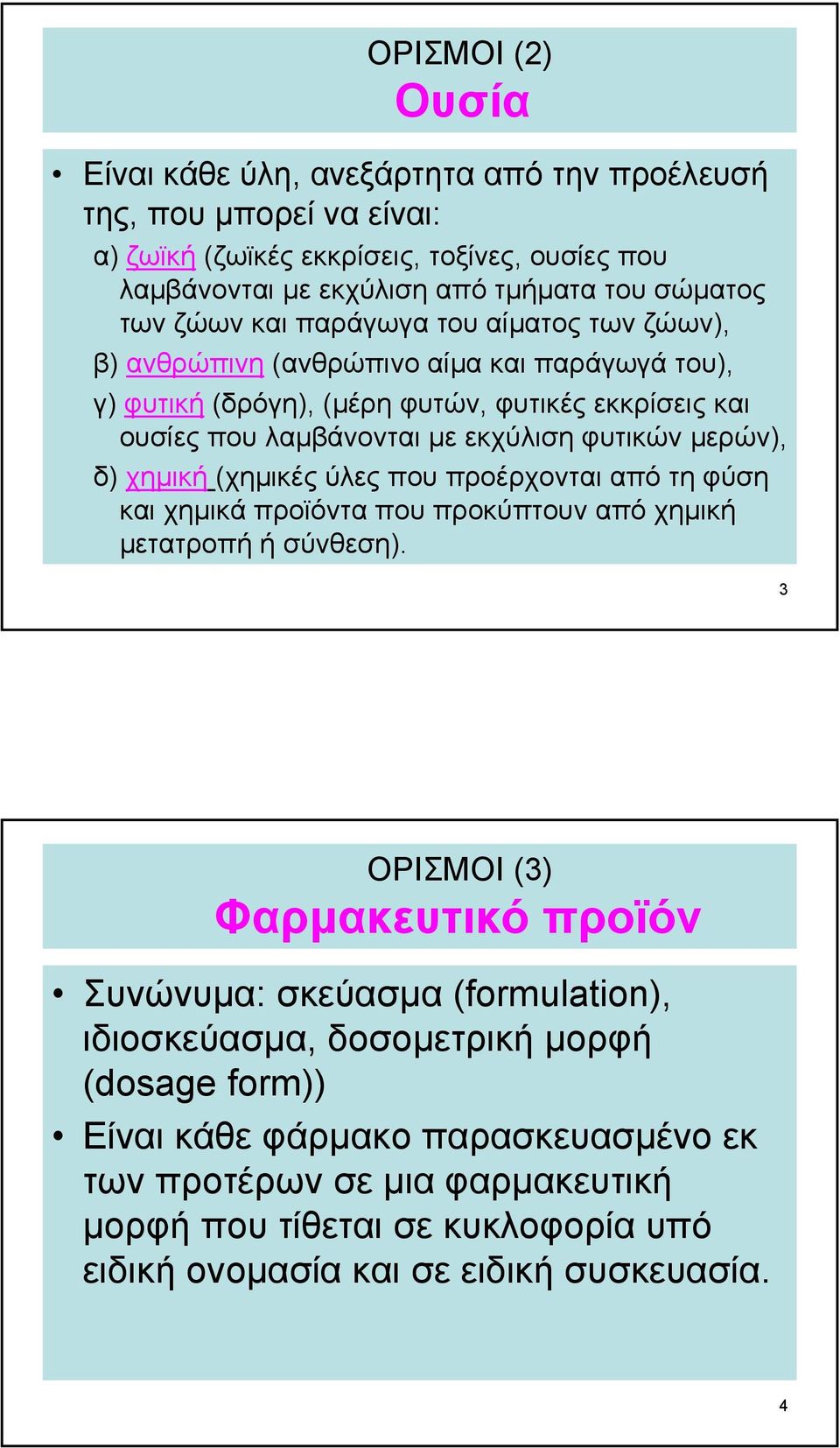 ΟΡΙΣΜΟΙ (2)
Ουσία

• Είναι κάθε ύλη, ανεξάρτητα από την προέλευσή της, που μπορεί να είναι:
α) ζωϊκή (ζωϊκές εκκρίσεις, τοξίνες, ουσίες που λαμβάνονται με εκχύλιση από τμήματα του σώματος των ζώων και παράγωγα του αίματος των ζώων),
β) ανθρώπινη (ανθρώπινο αίμα και παράγωγά του),
γ) φυτική (δρόγη), (μέρη φυτών, φυτικές εκκρίσεις και ουσίες που λαμβάνονται με εκχύλιση φυτικών μερών),
δ) χημική (χημικές ύλες που προέρχονται από τη φύση και χημικά προϊόντα που προκύπτουν από χημική μετατροπή ή σύνθεση).

3

ΟΡΙΣΜΟΙ (3)
Φαρμακευτικό προϊόν

• Συνώνυμα: σκεύασμα (formulation), ιδιοσκεύασμα, δοσομετρική μορφή (dosage form))
• Είναι κάθε φάρμακο παρασκευασμένο εκ των προτέρων σε μια φαρμακευτική μορφή που τίθεται σε κυκλοφορία υπό ειδική ονομασία και σε ειδική συσκευασία.

4